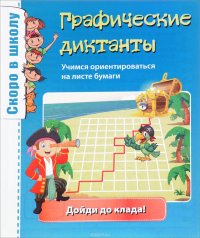 Скоро в школу

Графические диктанты

Учимся ориентироваться на листе бумаги

Дойди до клада!